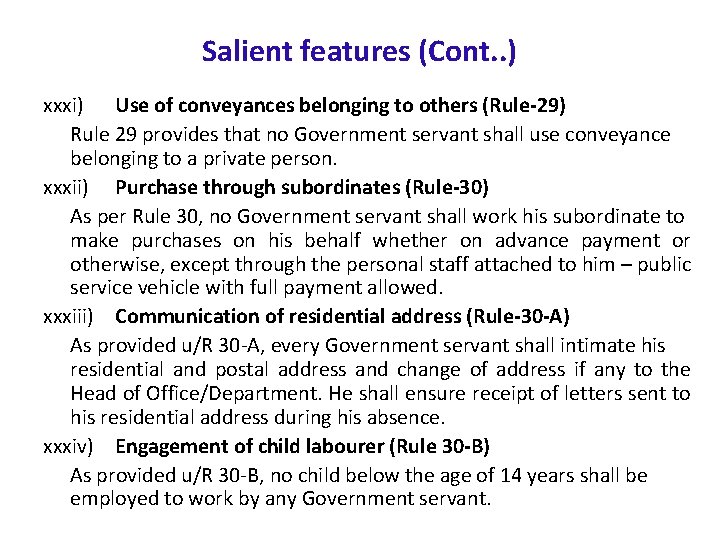 Salient features (Cont..)

xxxi) Use of conveyances belonging to others (Rule-29)

Rule 29 provides that no Government servant shall use conveyance belonging to a private person.

xxxii) Purchase through subordinates (Rule-30)

As per Rule 30, no Government servant shall work his subordinate to make purchases on his behalf whether on advance payment or otherwise, except through the personal staff attached to him – public service vehicle with full payment allowed.

xxxiii) Communication of residential address (Rule-30-A)

As provided u/R 30-A, every Government servant shall intimate his residential and postal address and change of address if any to the Head of Office/Department. He shall ensure receipt of letters sent to his residential address during his absence.

xxxiv) Engagement of child labourer (Rule 30-B)

As provided u/R 30-B, no child below the age of 14 years shall be employed to work by any Government servant.